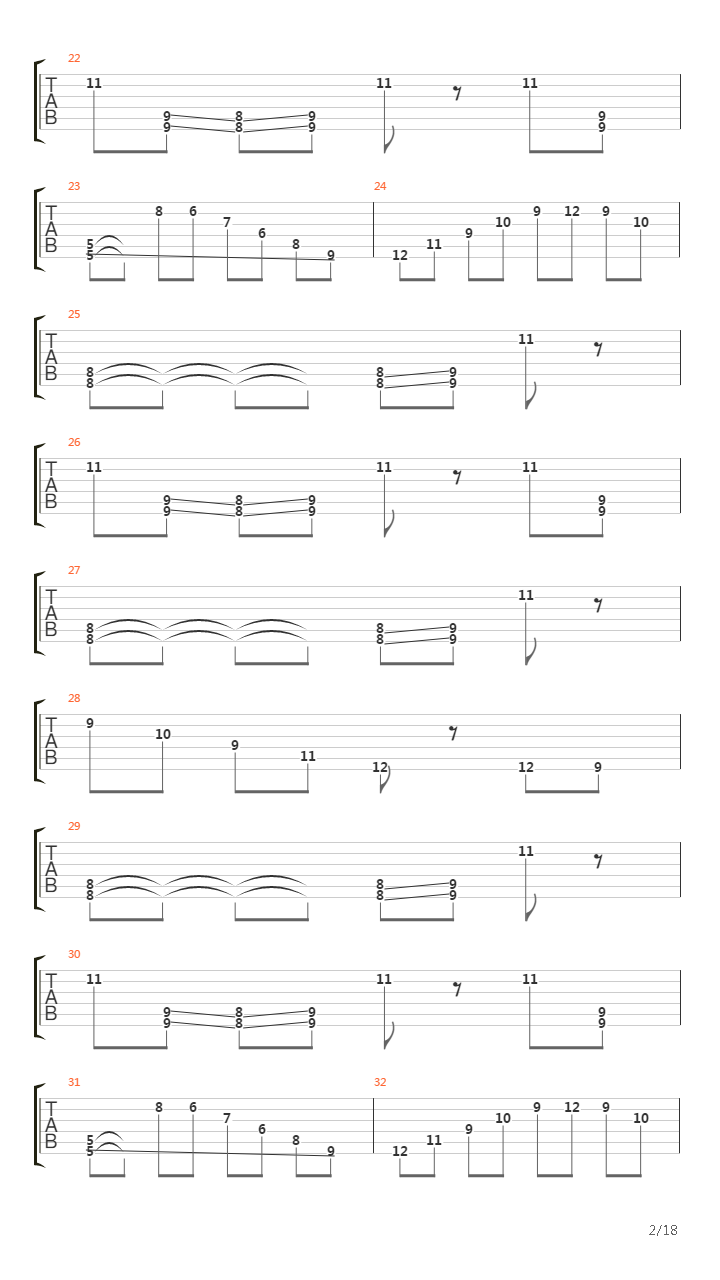 22
T
A
B
11 9 9 8 8 9 9 11 11 9 9

23
T
A
B
5 5 8 6 7 6 8 9

24
12 11 9 10 9 12 9 10

25
T
A
B
8 8 8 8 9 9 11

26
T
A
B
11 9 9 8 8 9 9 11 11 9 9

27
T
A
B
8 8 8 8 9 9 11

28
T
A
B
9 10 9 11 12 12 9

29
T
A
B
8 8 8 8 9 9 11

30
T
A
B
11 9 9 8 8 9 9 11 11 9 9

31
T
A
B
5 5 8 6 7 6 8 9

32
12 11 9 10 9 12 9 10

2/18